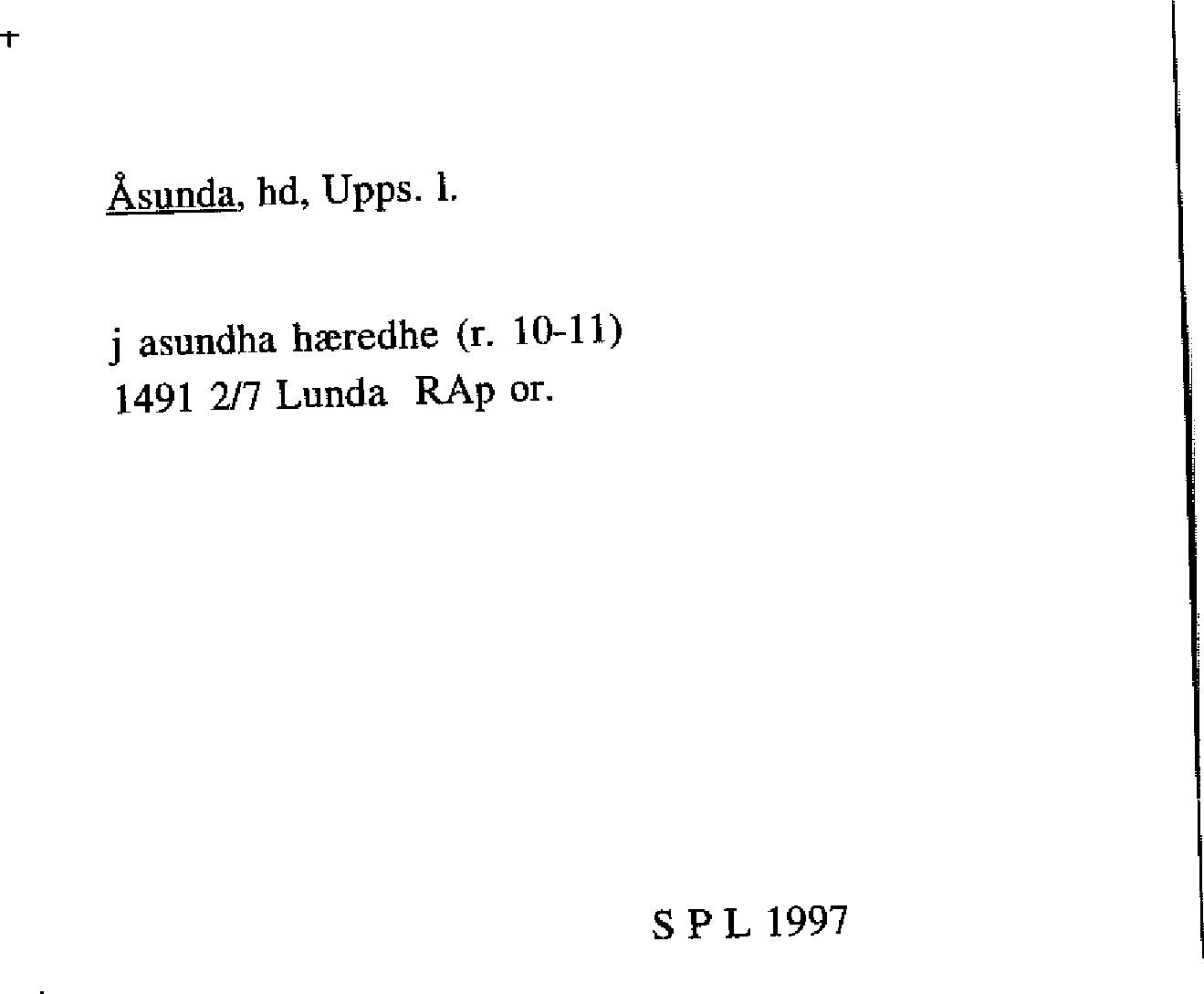 Åsunda, hd, Upps. l.

j asundha hæredhe (r. 10-11)
1491 2/7 Lunda RAp or.

S P L 1997